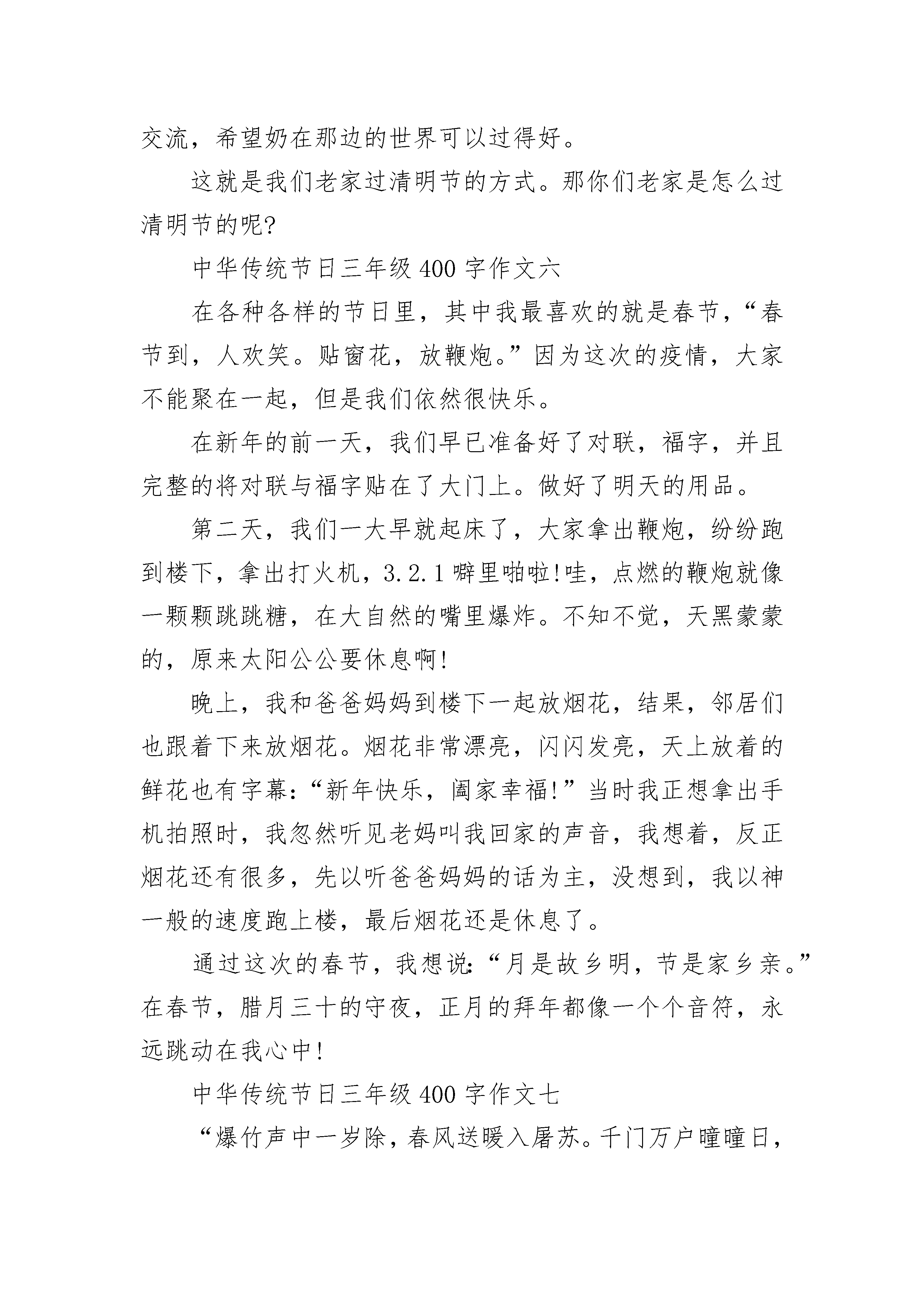 交流，希望奶在那边的世界可以过得好。

这就是我们老家过清明节的方式。那你们老家是怎么过清明节的呢?

中华传统节日三年级 400 字作文六

在各种各样的节日里，其中我最喜欢的就是春节，“春节到，人欢笑。贴窗花，放鞭炮。”因为这次的疫情，大家不能聚在一起，但是我们依然很快乐。

在新年的前一天，我们早已准备好了对联，福字，并且完整的将对联与福字贴在了大门上。做好了明天的用品。

第二天，我们一大早就起床了，大家拿出鞭炮，纷纷跑到楼下，拿出打火机，3.2.1 噼里啪啦!哇，点燃的鞭炮就像一颗颗跳跳糖，在大自然的嘴里爆炸。不知不觉，天黑蒙蒙的，原来太阳公公要休息啊!

晚上，我和爸爸妈妈到楼下一起放烟花，结果，邻居们也跟着下来放烟花。烟花非常漂亮，闪闪发亮，天上放着的鲜花也有字幕:“新年快乐，阖家幸福!”当时我正想拿出手机拍照时，我忽然听见老妈叫我回家的声音，我想着，反正烟花还有很多，先以听爸爸妈妈的话为主，没想到，我以神一般的速度跑上楼，最后烟花还是休息了。

通过这次的春节，我想说:“月是故乡明，节是家乡亲。”在春节，腊月三十的守夜，正月的拜年都像一个个音符，永远跳动在我心中!

中华传统节日三年级 400 字作文七

“爆竹声中一岁除，春风送暖入屠苏。千门万户曈曈日，